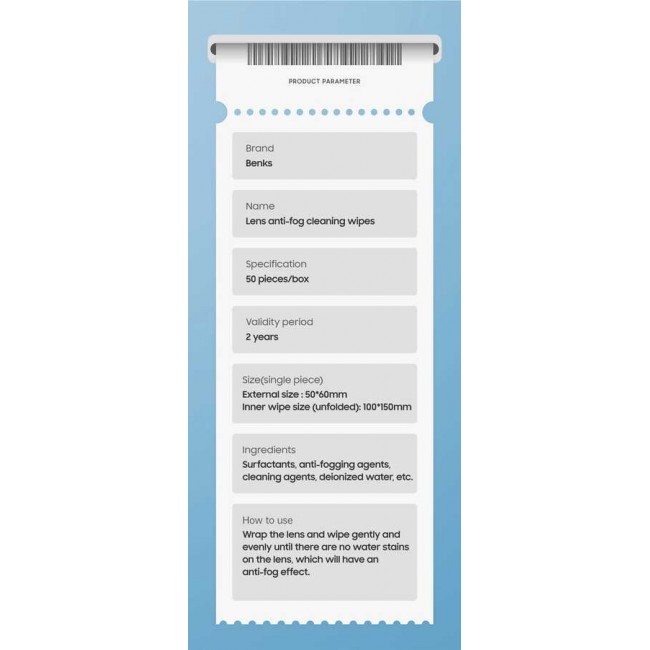 PRODUCT PARAMETER

Brand
Benks

Name
Lens anti-fog cleaning wipes

Specification
50 pieces/box

Validity period
2 years

Size(single piece)
External size : 50*60mm
Inner wipe size (unfolded): 100*150mm

Ingredients
Surfactants, anti-fogging agents, cleaning agents, deionized water, etc.

How to use
Wrap the lens and wipe gently and evenly until there are no water stains on the lens, which will have an anti-fog effect.